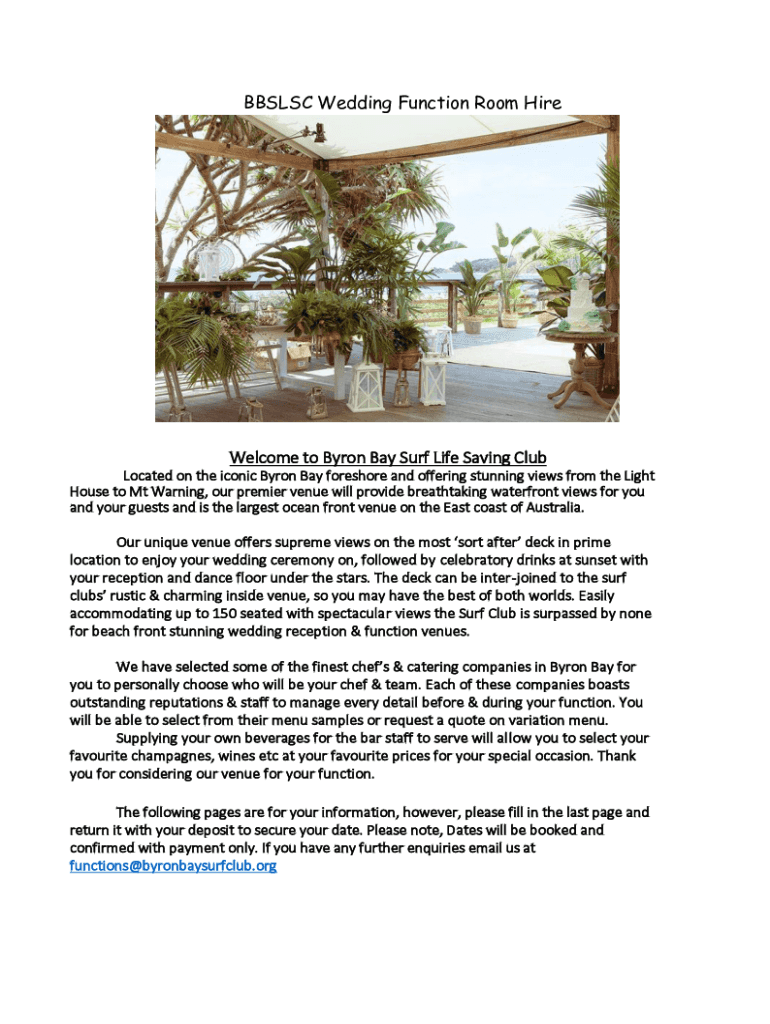 BBSLSC Wedding Function Room Hire

Welcome to Byron Bay Surf Life Saving Club

Located on the iconic Byron Bay foreshore and offering stunning views from the Light House to Mt Warning, our premier venue will provide breathtaking waterfront views for you and your guests and is the largest ocean front venue on the East coast of Australia.

Our unique venue offers supreme views on the most 'sort after' deck in prime location to enjoy your wedding ceremony on, followed by celebratory drinks at sunset with your reception and dance floor under the stars. The deck can be inter-joined to the surf clubs' rustic & charming inside venue, so you may have the best of both worlds. Easily accommodating up to 150 seated with spectacular views the Surf Club is surpassed by none for beach front stunning wedding reception & function venues.

We have selected some of the finest chef's & catering companies in Byron Bay for you to personally choose who will be your chef & team. Each of these companies boasts outstanding reputations & staff to manage every detail before & during your function. You will be able to select from their menu samples or request a quote on variation menu.

Supplying your own beverages for the bar staff to serve will allow you to select your favourite champagnes, wines etc at your favourite prices for your special occasion. Thank you for considering our venue for your function.

The following pages are for your information, however, please fill in the last page and return it with your deposit to secure your date. Please note, Dates will be booked and confirmed with payment only. If you have any further enquiries email us at functions@byronbaysurfclub.org